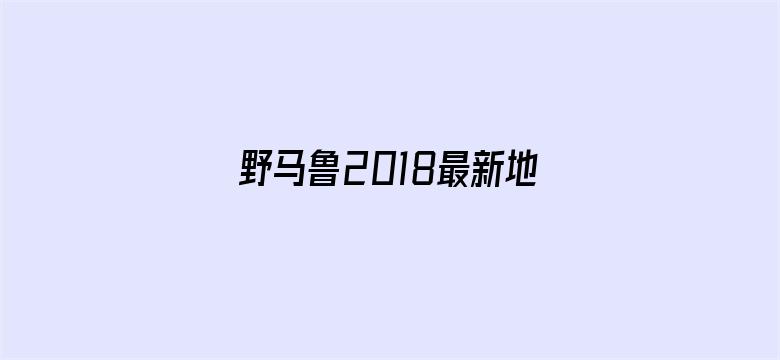 野马鲁2018最新地